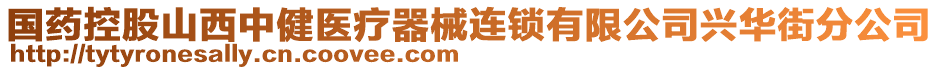 国药控股山西中健医疗器械连锁有限公司兴华街分公司
http://tytyronesally.cn.coovee.com